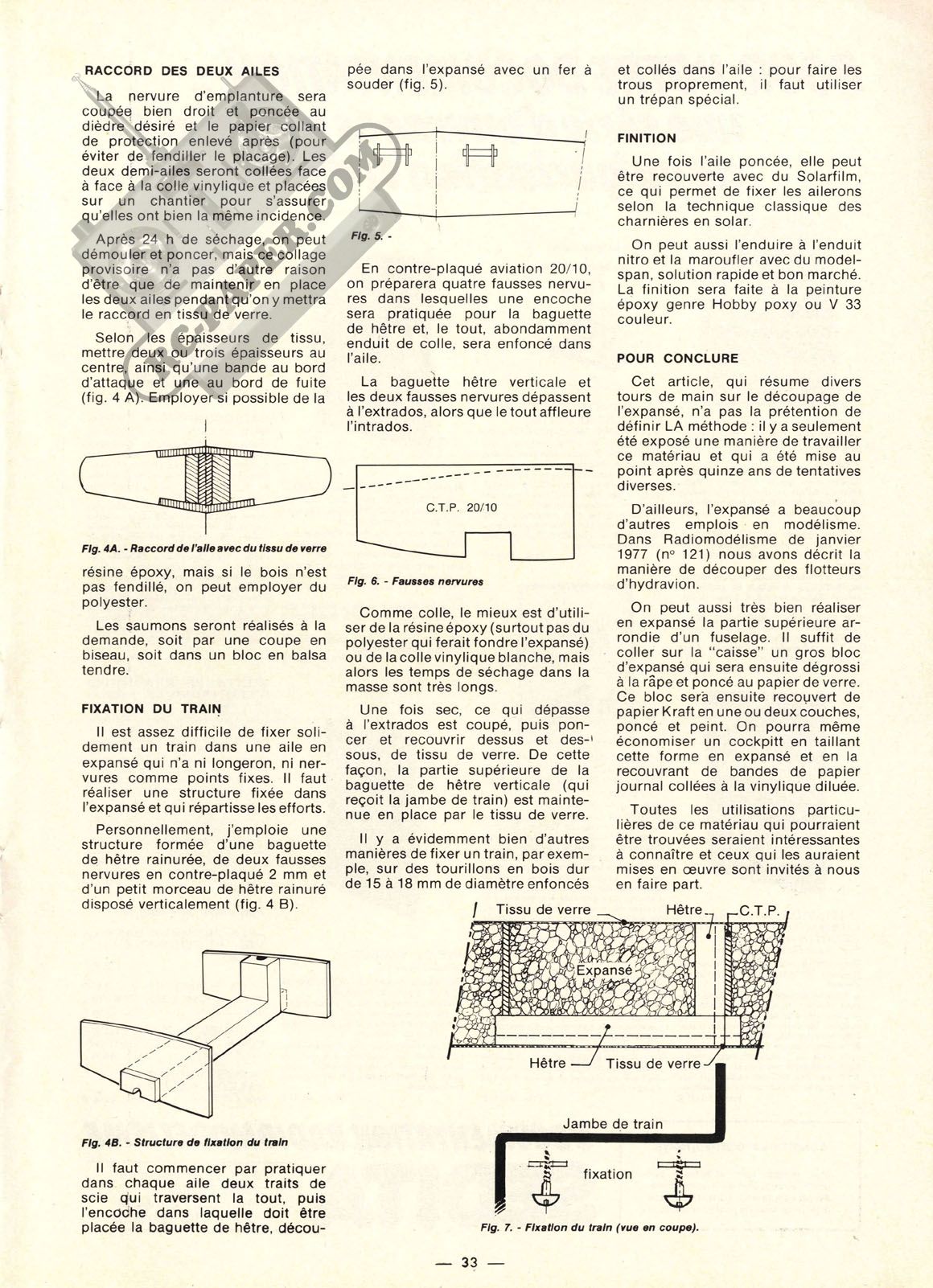 RACCORD DES DEUX AILES

La nervure d'emplanture sera coupée bien droit et poncée au dièdre désiré et le papier collant de protection enlevé après (pour éviter de fendiller le placage). Les deux demi-ailes seront collées face à face à la colle vinylique et placées sur un chantier pour s'assurer qu'elles ont bien la même incidence.

Après 24 h de séchage, on peut démouler et poncer, mais ce collage provisoire n'a pas d'autre raison d'être que de maintenir en place les deux ailes pendant qu'on y mettra le raccord en tissu de verre.

Selon les épaisseurs de tissu, mettre deux ou trois épaisseurs au centre, ainsi qu'une bande au bord d'attaque et une au bord de fuite (fig. 4 A). Employer si possible de la

Fig. 4A. - Raccord de l'aile avec du tissu de verre

résine époxy, mais si le bois n'est pas fendillé, on peut employer du polyester.

Les saumons seront réalisés à la demande, soit par une coupe en biseau, soit dans un bloc en balsa tendre.

FIXATION DU TRAIN

Il est assez difficile de fixer solidement un train dans une aile en expansé qui n'a ni longeron, ni nervures comme points fixes. Il faut réaliser une structure fixée dans l'expansé et qui répartisse les efforts.

Personnellement, j'emploie une structure formée d'une baguette de hêtre rainurée, de deux fausses nervures en contre-plaqué 2 mm et d'un petit morceau de hêtre rainuré disposé verticalement (fig. 4 B).

Fig. 4B. - Structure de fixation du train

Il faut commencer par pratiquer dans chaque aile deux traits de scie qui traversent la tout, puis l'encoche dans laquelle doit être placée la baguette de hêtre, découpée dans l'expansé avec un fer à souder (fig. 5).

Fig. 5. -

En contre-plaqué aviation 20/10, on préparera quatre fausses nervures dans lesquelles une encoche sera pratiquée pour la baguette de hêtre et, le tout, abondamment enduit de colle, sera enfoncé dans l'aile.

La baguette hêtre verticale et les deux fausses nervures dépassent à l'extrados, alors que le tout affleure l'intrados.

C.T.P. 20/10

Fig. 6. - Fausses nervures

Comme colle, le mieux est d'utiliser de la résine époxy (surtout pas du polyester qui ferait fondre l'expansé) ou de la colle vinylique blanche, mais alors les temps de séchage dans la masse sont très longs.

Une fois sec, ce qui dépasse à l'extrados est coupé, puis poncer et recouvrir dessus et dessous, de tissu de verre. De cette façon, la partie supérieure de la baguette de hêtre verticale (qui reçoit la jambe de train) est maintenue en place par le tissu de verre.

Il y a évidemment bien d'autres manières de fixer un train, par exemple, sur des tourillons en bois dur de 15 à 18 mm de diamètre enfoncés et collés dans l'aile : pour faire les trous proprement, il faut utiliser un trépan spécial.

FINITION

Une fois l'aile poncée, elle peut être recouverte avec du Solarfilm, ce qui permet de fixer les ailerons selon la technique classique des charnières en solar.

On peut aussi l'enduire à l'enduit nitro et la maroufler avec du modelspan, solution rapide et bon marché. La finition sera faite à la peinture époxy genre Hobby poxy ou V 33 couleur.

POUR CONCLURE

Cet article, qui résume divers tours de main sur le découpage de l'expansé, n'a pas la prétention de définir LA méthode : il y a seulement été exposé une manière de travailler ce matériau et qui a été mise au point après quinze ans de tentatives diverses.

D'ailleurs, l'expansé a beaucoup d'autres emplois en modélisme. Dans Radiomodélisme de janvier 1977 (n° 121) nous avons décrit la manière de découper des flotteurs d'hydravion.

On peut aussi très bien réaliser en expansé la partie supérieure arrondie d'un fuselage. Il suffit de coller sur la "caisse" un gros bloc d'expansé qui sera ensuite dégrossi à la râpe et poncé au papier de verre. Ce bloc sera ensuite recouvert de papier Kraft en une ou deux couches, poncé et peint. On pourra même économiser un cockpitt en taillant cette forme en expansé et en la recouvrant de bandes de papier journal collées à la vinylique diluée.

Toutes les utilisations particulières de ce matériau qui pourraient être trouvées seraient intéressantes à connaître et ceux qui les auraient mises en œuvre sont invités à nous en faire part.

Tissu de verre
Hêtre
C.T.P.
Expansé
Hêtre
Tissu de verre
Jambe de train
fixation

Fig. 7. - Fixation du train (vue en coupe).

— 33 —